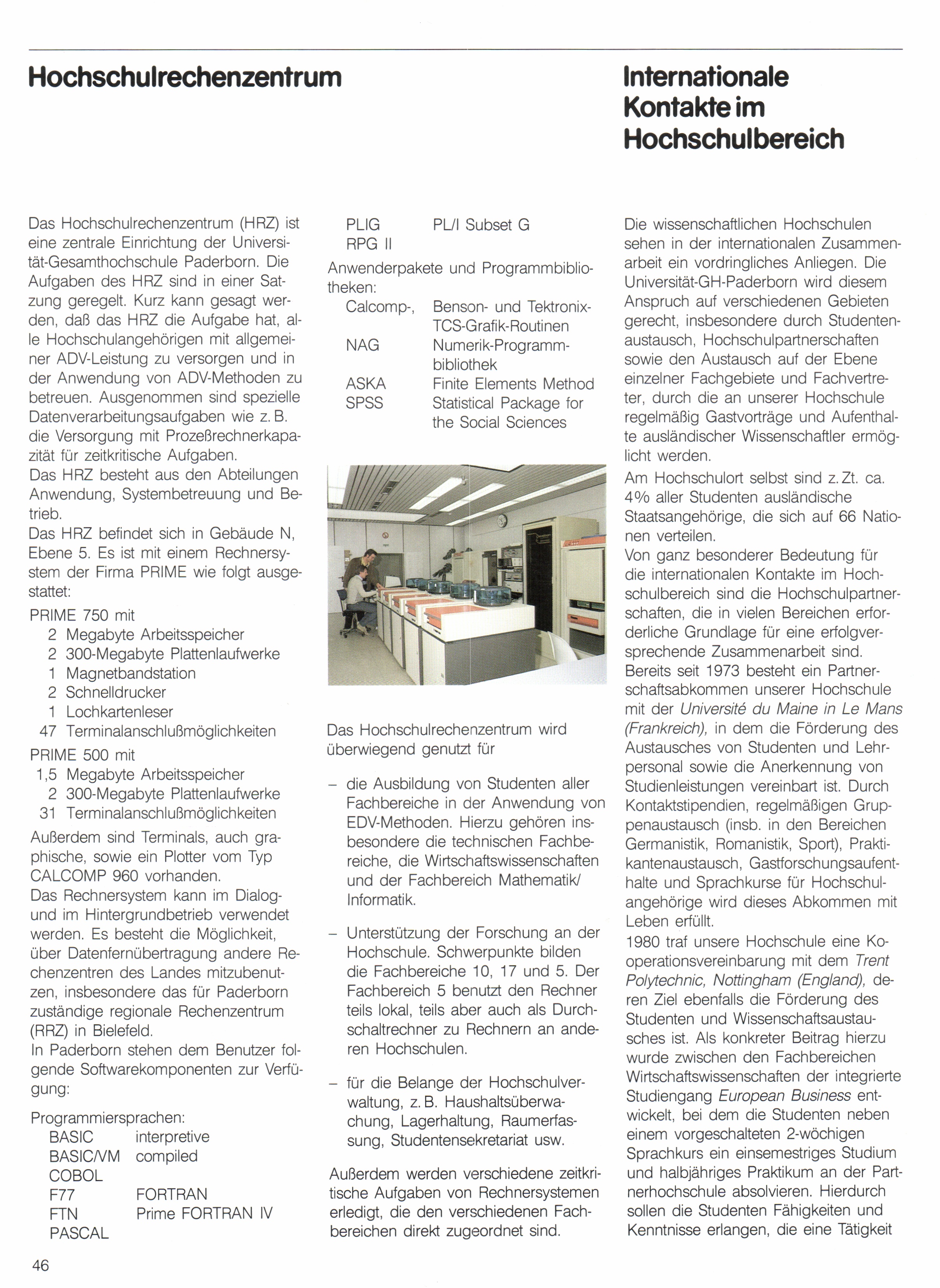 Hochschulrechenzentrum

Das Hochschulrechenzentrum (HRZ) ist eine zentrale Einrichtung der Universität-Gesamthochschule Paderborn. Die Aufgaben des HRZ sind in einer Satzung geregelt. Kurz kann gesagt werden, daß das HRZ die Aufgabe hat, alle Hochschulangehörigen mit allgemeiner ADV-Leistung zu versorgen und in der Anwendung von ADV-Methoden zu betreuen. Ausgenommen sind spezielle Datenverarbeitungsaufgaben wie z. B. die Versorgung mit Prozeßrechnerkapazität für zeitkritische Aufgaben.
Das HRZ besteht aus den Abteilungen Anwendung, Systembetreuung und Betrieb.
Das HRZ befindet sich in Gebäude N, Ebene 5. Es ist mit einem Rechnersystem der Firma PRIME wie folgt ausgestattet:
PRIME 750 mit
2 Megabyte Arbeitsspeicher
2 300-Megabyte Plattenlaufwerke
1 Magnetbandstation
2 Schnelldrucker
1 Lochkartenleser
47 Terminalanschlußmöglichkeiten
PRIME 500 mit
1,5 Megabyte Arbeitsspeicher
2 300-Megabyte Plattenlaufwerke
31 Terminalanschlußmöglichkeiten
Außerdem sind Terminals, auch graphische, sowie ein Plotter vom Typ CALCOMP 960 vorhanden.
Das Rechnersystem kann im Dialog- und im Hintergrundbetrieb verwendet werden. Es besteht die Möglichkeit, über Datenfernübertragung andere Rechenzentren des Landes mitzubenutzen, insbesondere das für Paderborn zuständige regionale Rechenzentrum (RRZ) in Bielefeld.
In Paderborn stehen dem Benutzer folgende Softwarekomponenten zur Verfügung:

Programmiersprachen:
BASIC interpretive
BASIC/VM compiled
COBOL
F77 FORTRAN
FTN Prime FORTRAN IV
PASCAL
PLIG PL/I Subset G
RPG II
Anwenderpakete und Programmbibliotheken:
Calcomp-, Benson- und Tektronix-TCS-Grafik-Routinen
NAG Numerik-Programmbibliothek
ASKA Finite Elements Method
SPSS Statistical Package for the Social Sciences

Das Hochschulrechenzentrum wird überwiegend genutzt für

– die Ausbildung von Studenten aller Fachbereiche in der Anwendung von EDV-Methoden. Hierzu gehören insbesondere die technischen Fachbereiche, die Wirtschaftswissenschaften und der Fachbereich Mathematik/Informatik.

– Unterstützung der Forschung an der Hochschule. Schwerpunkte bilden die Fachbereiche 10, 17 und 5. Der Fachbereich 5 benutzt den Rechner teils lokal, teils aber auch als Durchschaltrechner zu Rechnern an anderen Hochschulen.

– für die Belange der Hochschulverwaltung, z. B. Haushaltsüberwachung, Lagerhaltung, Raumerfassung, Studentensekretariat usw.

Außerdem werden verschiedene zeitkritische Aufgaben von Rechnersystemen erledigt, die den verschiedenen Fachbereichen direkt zugeordnet sind.

Internationale Kontakte im Hochschulbereich

Die wissenschaftlichen Hochschulen sehen in der internationalen Zusammenarbeit ein vordringliches Anliegen. Die Universität-GH-Paderborn wird diesem Anspruch auf verschiedenen Gebieten gerecht, insbesondere durch Studentenaustausch, Hochschulpartnerschaften sowie den Austausch auf der Ebene einzelner Fachgebiete und Fachvertreter, durch die an unserer Hochschule regelmäßig Gastvorträge und Aufenthalte ausländischer Wissenschaftler ermöglicht werden.
Am Hochschulort selbst sind z. Zt. ca. 4% aller Studenten ausländische Staatsangehörige, die sich auf 66 Nationen verteilen.
Von ganz besonderer Bedeutung für die internationalen Kontakte im Hochschulbereich sind die Hochschulpartnerschaften, die in vielen Bereichen erforderliche Grundlage für eine erfolgversprechende Zusammenarbeit sind.
Bereits seit 1973 besteht ein Partnerschaftsabkommen unserer Hochschule mit der Université du Maine in Le Mans (Frankreich), in dem die Förderung des Austausches von Studenten und Lehrpersonal sowie die Anerkennung von Studienleistungen vereinbart ist. Durch Kontaktstipendien, regelmäßigen Gruppenaustausch (insb. in den Bereichen Germanistik, Romanistik, Sport), Praktikantenaustausch, Gastforschungsaufenthalte und Sprachkurse für Hochschulangehörige wird dieses Abkommen mit Leben erfüllt.
1980 traf unsere Hochschule eine Kooperationsvereinbarung mit dem Trent Polytechnic, Nottingham (England), deren Ziel ebenfalls die Förderung des Studenten und Wissenschaftsaustausches ist. Als konkreter Beitrag hierzu wurde zwischen den Fachbereichen Wirtschaftswissenschaften der integrierte Studiengang European Business entwickelt, bei dem die Studenten neben einem vorgeschalteten 2-wöchigen Sprachkurs ein einsemestriges Studium und halbjähriges Praktikum an der Partnerhochschule absolvieren. Hierdurch sollen die Studenten Fähigkeiten und Kenntnisse erlangen, die eine Tätigkeit

46